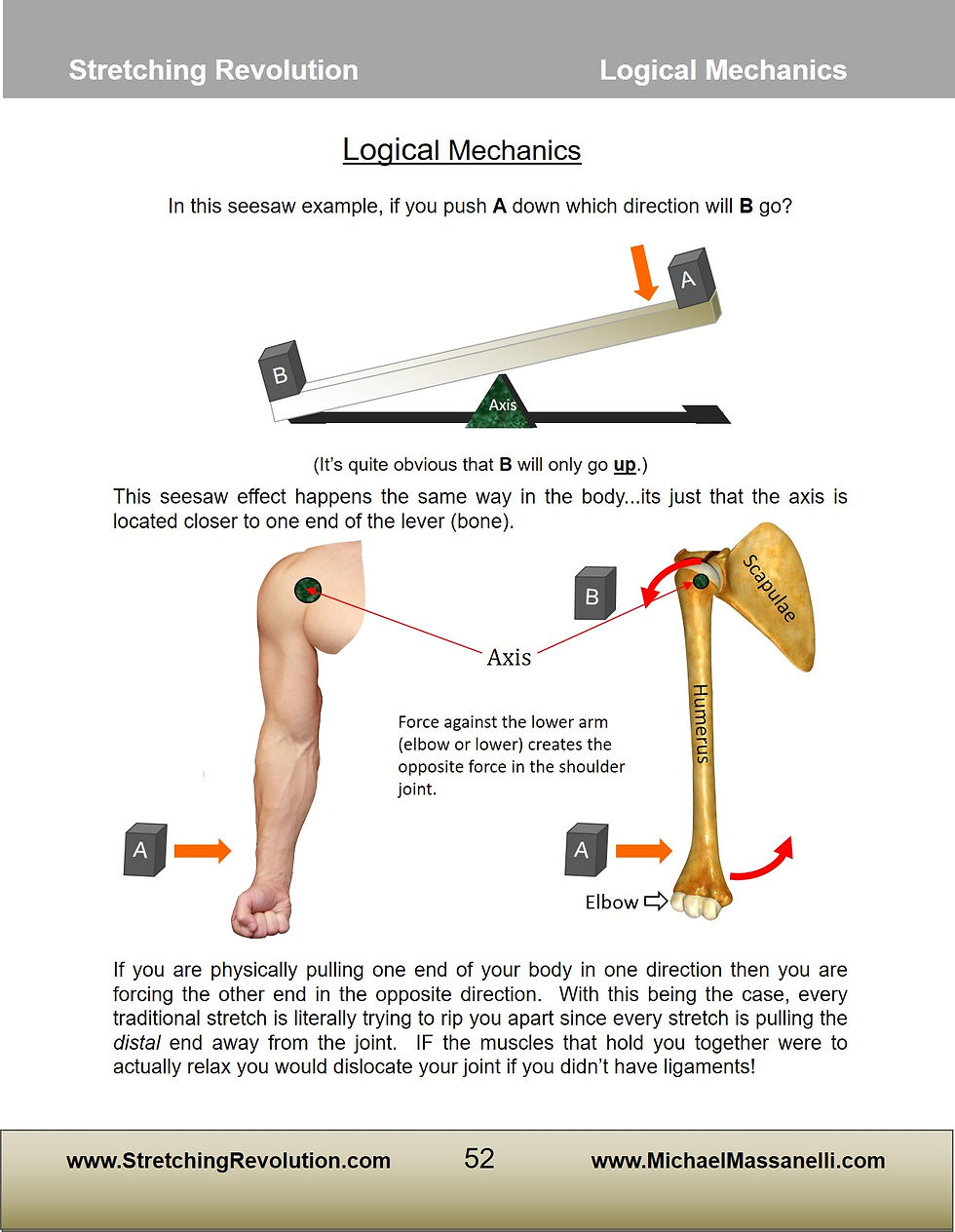 Stretching Revolution Logical Mechanics

Logical Mechanics

In this seesaw example, if you push A down which direction will B go?

A

B

Axis

(It's quite obvious that B will only go up.)

This seesaw effect happens the same way in the body...its just that the axis is located closer to one end of the lever (bone).

B

Scapulae

Axis

Humerus

Force against the lower arm (elbow or lower) creates the opposite force in the shoulder joint.

A

A

Elbow

If you are physically pulling one end of your body in one direction then you are forcing the other end in the opposite direction. With this being the case, every traditional stretch is literally trying to rip you apart since every stretch is pulling the distal end away from the joint. IF the muscles that hold you together were to actually relax you would dislocate your joint if you didn't have ligaments!

www.StretchingRevolution.com 52 www.MichaelMassanelli.com